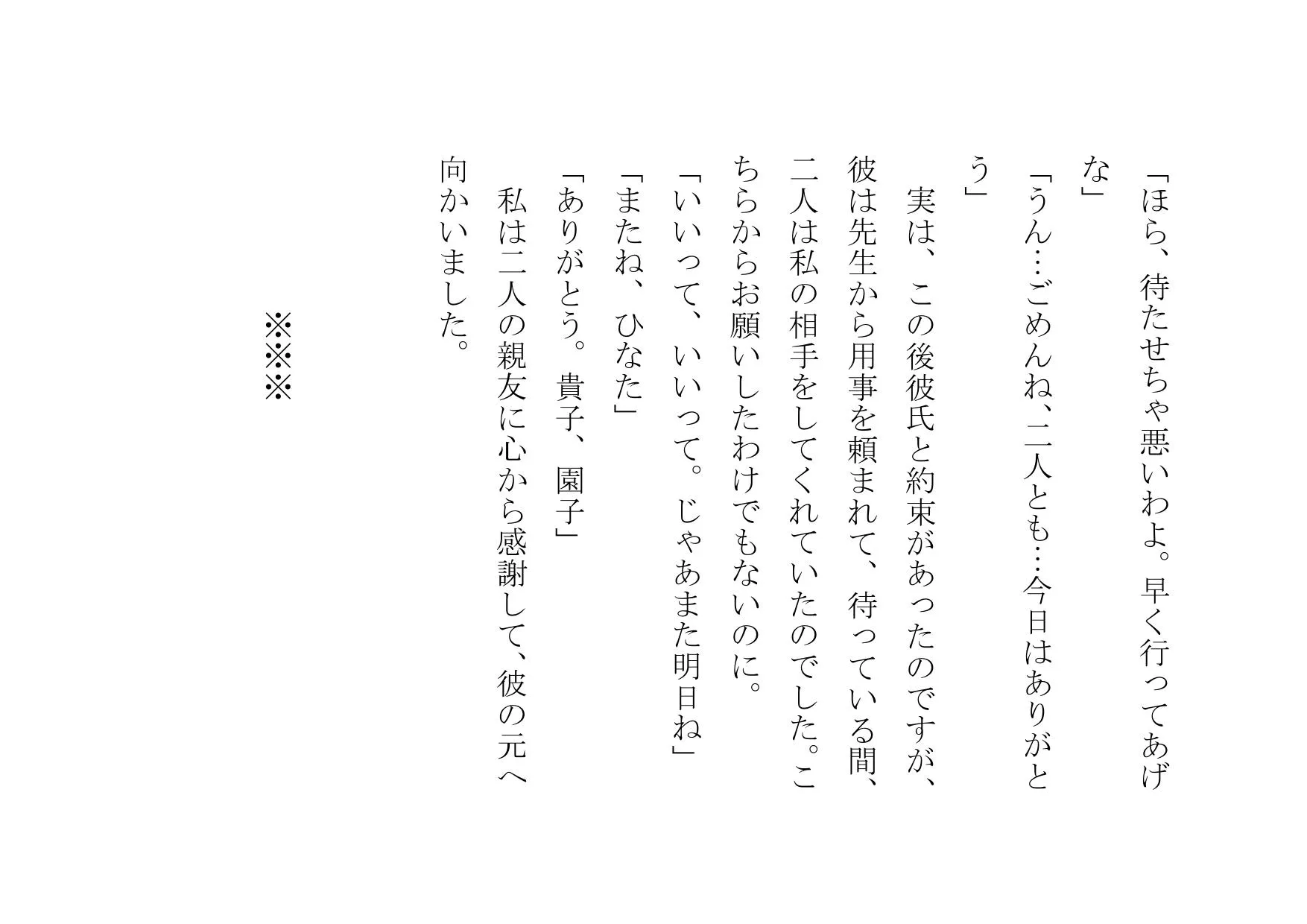 「ほら、待たせちゃ悪いわよ。早く行ってあげな」

「うん…ごめんね、二人とも…今日はありがとう」

実は、この後彼氏と約束があったのですが、彼は先生から用事を頼まれて、待っている間、二人は私の相手をしてくれていたのでした。こちらからお願いしたわけでもないのに。

「いいって、いいって。じゃあまた明日ね」

「またね、ひなた」

「ありがとう。貴子、園子」

私は二人の親友に心から感謝して、彼の元へ向かいました。

※※※